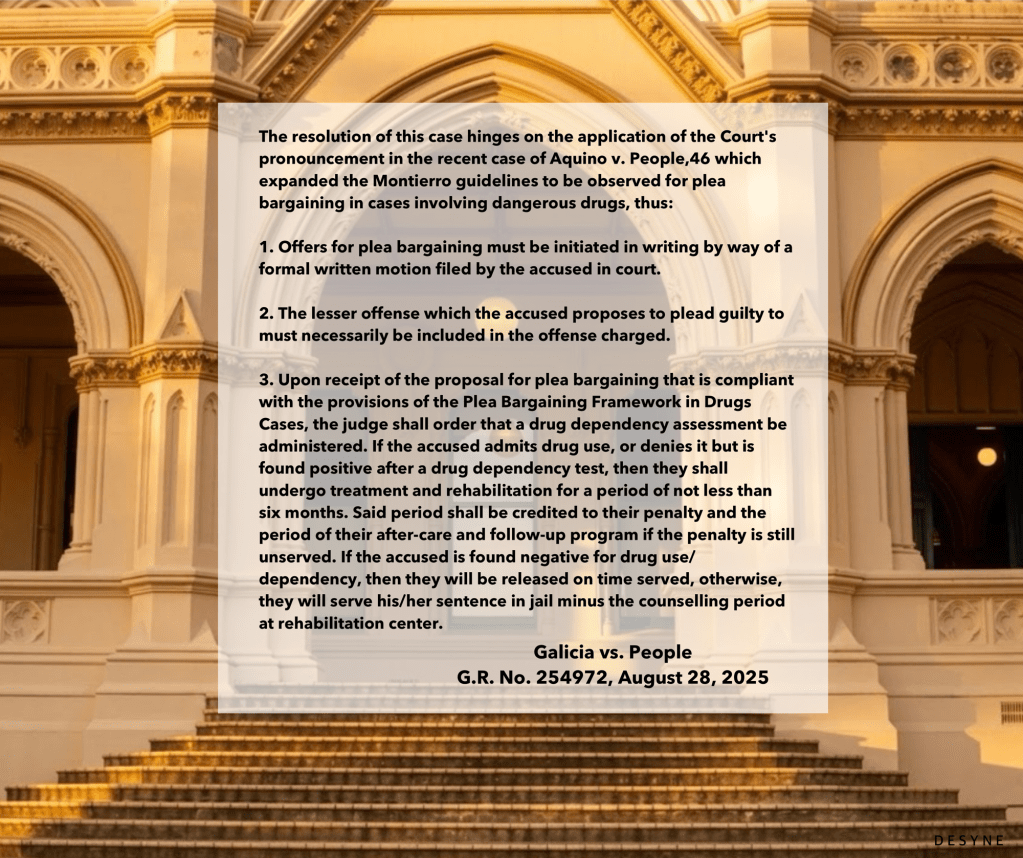 The resolution of this case hinges on the application of the Court's pronouncement in the recent case of Aquino v. People,46 which expanded the Montierro guidelines to be observed for plea bargaining in cases involving dangerous drugs, thus:

1. Offers for plea bargaining must be initiated in writing by way of a formal written motion filed by the accused in court.

2. The lesser offense which the accused proposes to plead guilty to must necessarily be included in the offense charged.

3. Upon receipt of the proposal for plea bargaining that is compliant with the provisions of the Plea Bargaining Framework in Drugs Cases, the judge shall order that a drug dependency assessment be administered. If the accused admits drug use, or denies it but is found positive after a drug dependency test, then they shall undergo treatment and rehabilitation for a period of not less than six months. Said period shall be credited to their penalty and the period of their after-care and follow-up program if the penalty is still unserved. If the accused is found negative for drug use/ dependency, then they will be released on time served, otherwise, they will serve his/her sentence in jail minus the counselling period at rehabilitation center.

Galicia vs. People
G.R. No. 254972, August 28, 2025

DESYNE